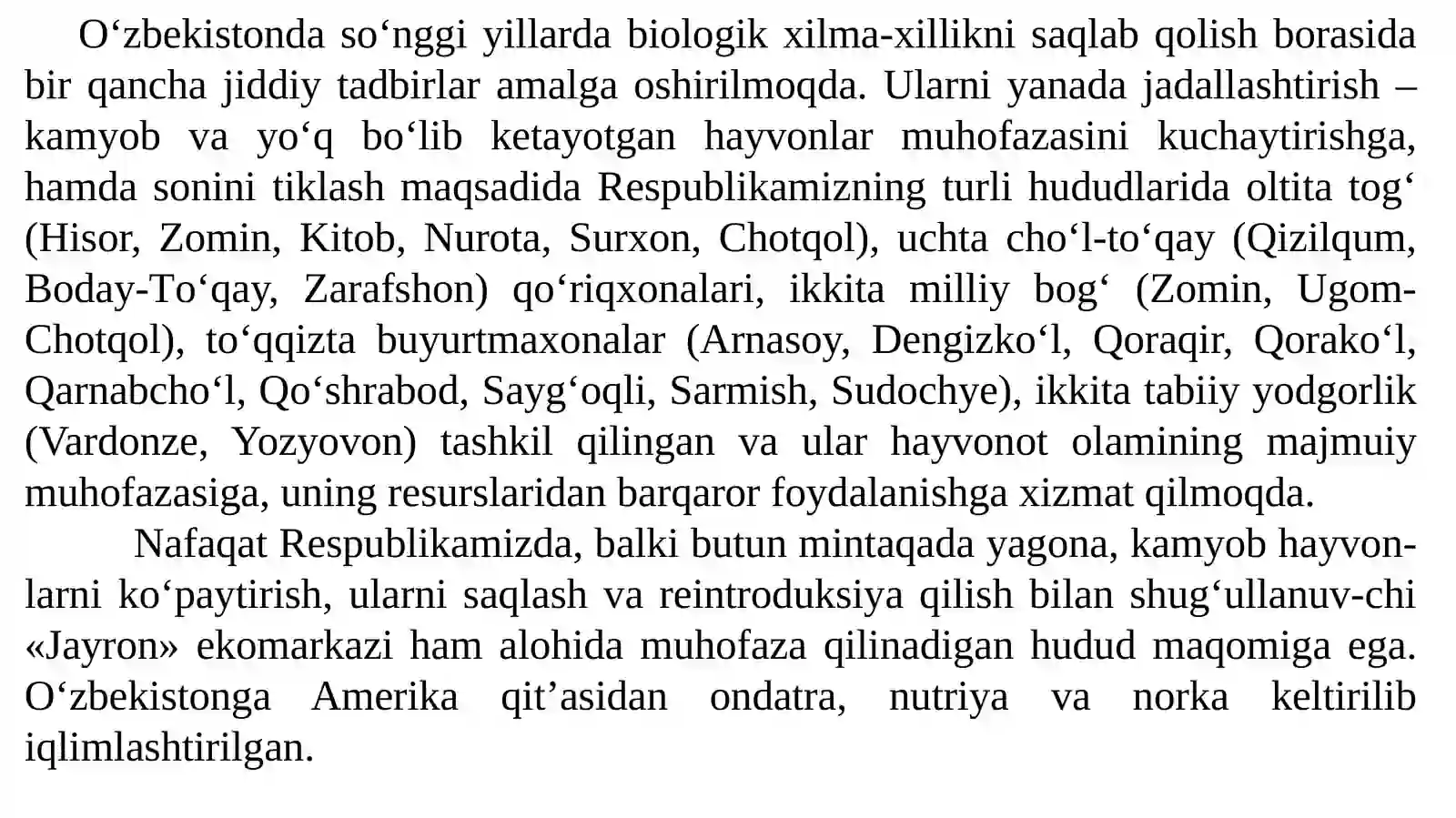 O‘zbekistonda so‘nggi yillarda biologik xilma-xillikni saqlab qolish borasida bir qancha jiddiy tadbirlar amalga oshirilmoqda. Ularni yanada jadallashtirish – kamyob va yo‘q bo‘lib ketayotgan hayvonlar muhofazasini kuchaytirishga, hamda sonini tiklash maqsadida Respublikamizning turli hududlarida oltita tog‘ (Hisor, Zomin, Kitob, Nurota, Surxon, Chotqol), uchta cho‘l-to‘qay (Qizilqum, Boday-To‘qay, Zarafshon) qo‘riqxonalari, ikkita milliy bog‘ (Zomin, Ugom-Chotqol), to‘qqizta buyurtmaxonalar (Arnasoy, Dengizko‘l, Qoraqir, Qorako‘l, Qarnabcho‘l, Qo‘shrabod, Sayg‘oqli, Sarmish, Sudochye), ikkita tabiiy yodgorlik (Vardonze, Yozyovon) tashkil qilingan va ular hayvonot olamining majmuiy muhofazasiga, uning resurslaridan barqaror foydalanishga xizmat qilmoqda.

Nafaqat Respublikamizda, balki butun mintaqada yagona, kamyob hayvonlarni ko‘paytirish, ularni saqlash va reintroduksiya qilish bilan shug‘ullanuv-chi «Jayron» ekomarkazi ham alohida muhofaza qilinadigan hudud maqomiga ega. O‘zbekistonga Amerika qit’asidan ondatra, nutriya va norka keltirilib iqlimlashtirilgan.